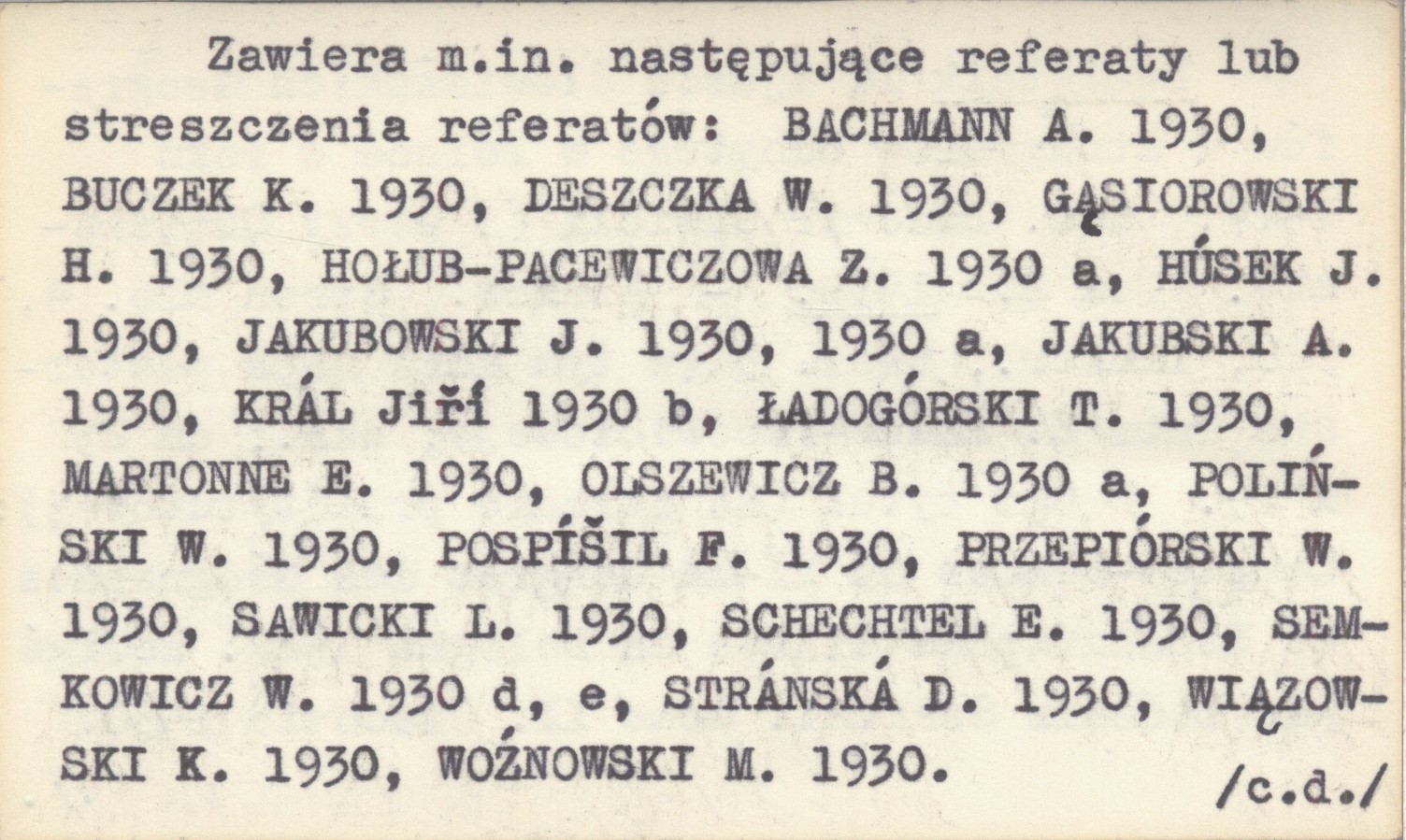 Zawiera m.in. następujące referaty lub streszczenia referatów: BACHMANN A. 1930, BUCZEK K. 1930, DESZCZKA W. 1930, GĄSIOROWSKI H. 1930, HOŁUB-PACEWICZOWA Z. 1930 a, HÚSEK J. 1930, JAKUBOWSKI J. 1930, 1930 a, JAKUBSKI A. 1930, KRÁL Jiří 1930 b, ŁADOGÓRSKI T. 1930, MARTONNE E. 1930, OLSZEWICZ B. 1930 a, POLIŃSKI W. 1930, POSPÍŠIL F. 1930, PRZEPIÓRSKI W. 1930, SAWICKI L. 1930, SCHECHTEL E. 1930, SEMKOWICZ W. 1930 d, e, STRÁNSKÁ D. 1930, WIĄZOWSKI K. 1930, WOŹNOWSKI M. 1930.

/c.d./